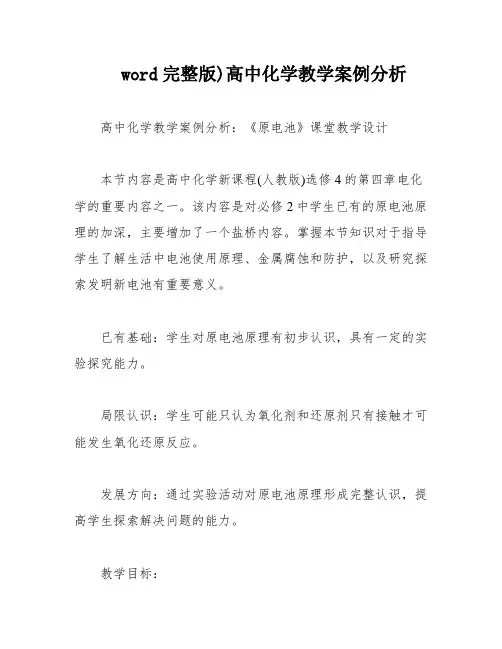 word 完整版)高中化学教学案例分析

高中化学教学案例分析：《原电池》课堂教学设计

本节内容是高中化学新课程(人教版)选修 4 的第四章电化学的重要内容之一。该内容是对必修 2 中学生已有的原电池原理的加深，主要增加了一个盐桥内容。掌握本节知识对于指导学生了解生活中电池使用原理、金属腐蚀和防护，以及研究探索发明新电池有重要意义。

已有基础：学生对原电池原理有初步认识，具有一定的实验探究能力。

局限认识：学生可能只认为氧化剂和还原剂只有接触才可能发生氧化还原反应。

发展方向：通过实验活动对原电池原理形成完整认识，提高学生探索解决问题的能力。

教学目标：